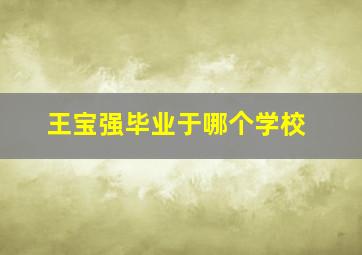 王宝强毕业于哪个学校